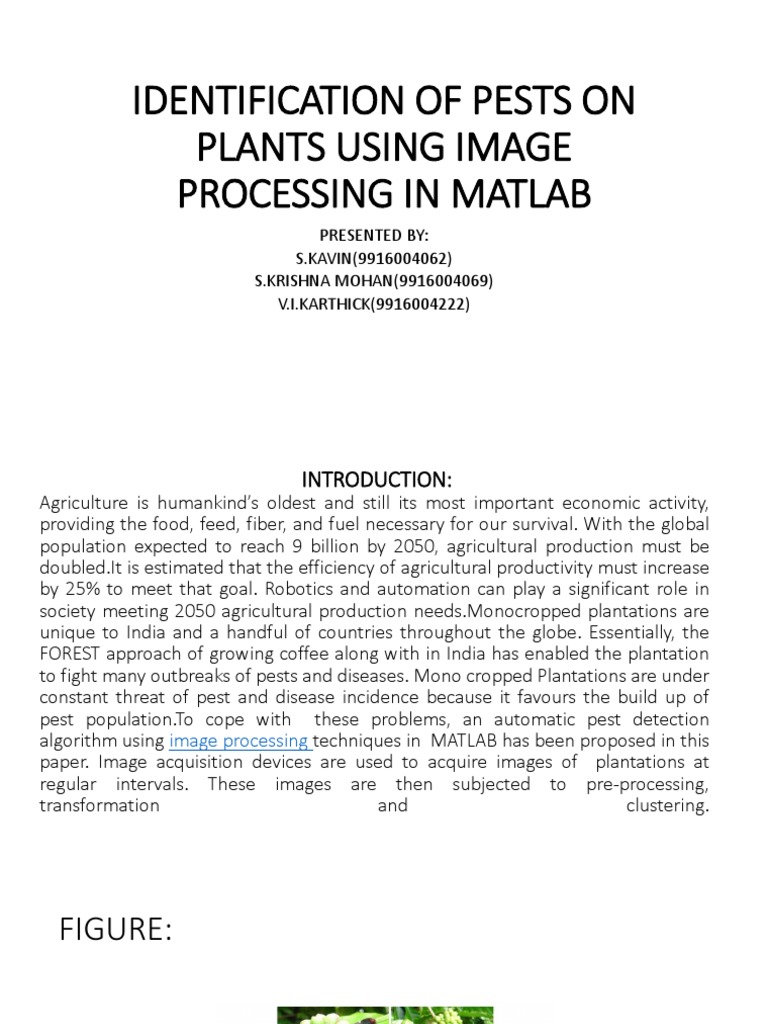 IDENTIFICATION OF PESTS ON PLANTS USING IMAGE PROCESSING IN MATLAB

PRESENTED BY:
S.KAVIN(9916004062)
S.KRISHNA MOHAN(9916004069)
V.I.KARTHICK(9916004222)

INTRODUCTION:

Agriculture is humankind's oldest and still its most important economic activity, providing the food, feed, fiber, and fuel necessary for our survival. With the global population expected to reach 9 billion by 2050, agricultural production must be doubled.It is estimated that the efficiency of agricultural productivity must increase by 25% to meet that goal. Robotics and automation can play a significant role in society meeting 2050 agricultural production needs.Monocropped plantations are unique to India and a handful of countries throughout the globe. Essentially, the FOREST approach of growing coffee along with in India has enabled the plantation to fight many outbreaks of pests and diseases. Mono cropped Plantations are under constant threat of pest and disease incidence because it favours the build up of pest population.To cope with these problems, an automatic pest detection algorithm using image processing techniques in MATLAB has been proposed in this paper. Image acquisition devices are used to acquire images of plantations at regular intervals. These images are then subjected to pre-processing, transformation and clustering.

FIGURE: